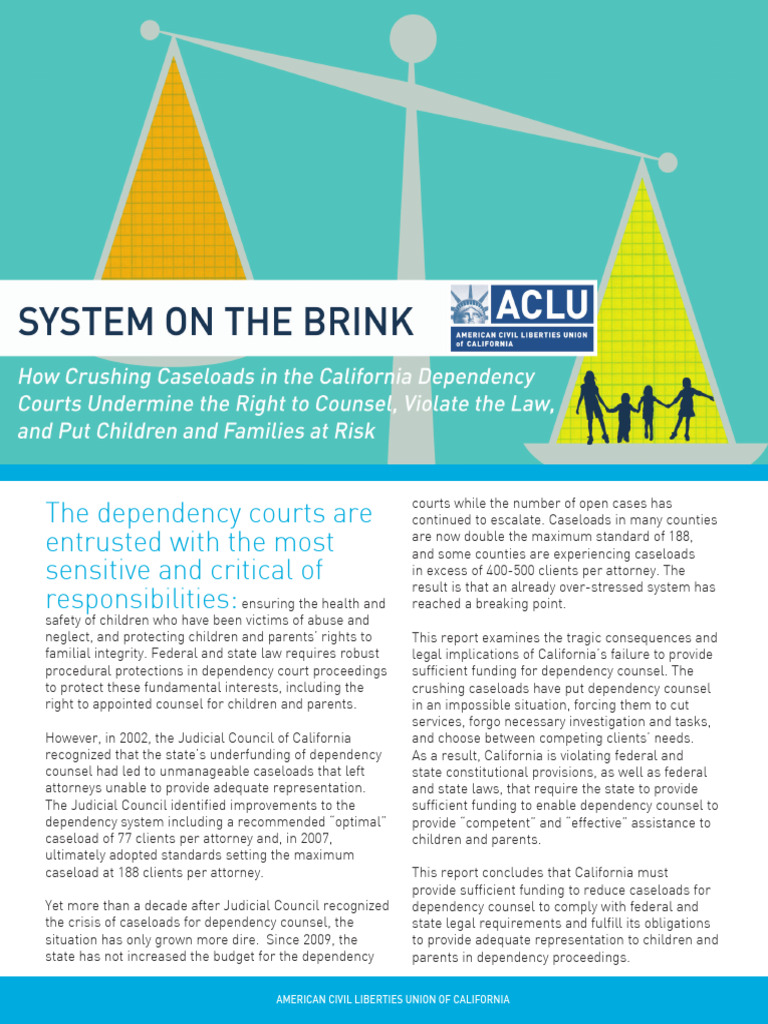 SYSTEM ON THE BRINK

ACLU
AMERICAN CIVIL LIBERTIES UNION of CALIFORNIA

How Crushing Caseloads in the California Dependency Courts Undermine the Right to Counsel, Violate the Law, and Put Children and Families at Risk

The dependency courts are entrusted with the most sensitive and critical of responsibilities: ensuring the health and safety of children who have been victims of abuse and neglect, and protecting children and parents' rights to familial integrity. Federal and state law requires robust procedural protections in dependency court proceedings to protect these fundamental interests, including the right to appointed counsel for children and parents.

However, in 2002, the Judicial Council of California recognized that the state's underfunding of dependency counsel had led to unmanageable caseloads that left attorneys unable to provide adequate representation. The Judicial Council identified improvements to the dependency system including a recommended "optimal" caseload of 77 clients per attorney and, in 2007, ultimately adopted standards setting the maximum caseload at 188 clients per attorney.

Yet more than a decade after Judicial Council recognized the crisis of caseloads for dependency counsel, the situation has only grown more dire. Since 2009, the state has not increased the budget for the dependency courts while the number of open cases has continued to escalate. Caseloads in many counties are now double the maximum standard of 188, and some counties are experiencing caseloads in excess of 400-500 clients per attorney. The result is that an already over-stressed system has reached a breaking point.

This report examines the tragic consequences and legal implications of California's failure to provide sufficient funding for dependency counsel. The crushing caseloads have put dependency counsel in an impossible situation, forcing them to cut services, forgo necessary investigation and tasks, and choose between competing clients' needs. As a result, California is violating federal and state constitutional provisions, as well as federal and state laws, that require the state to provide sufficient funding to enable dependency counsel to provide "competent" and "effective" assistance to children and parents.

This report concludes that California must provide sufficient funding to reduce caseloads for dependency counsel to comply with federal and state legal requirements and fulfill its obligations to provide adequate representation to children and parents in dependency proceedings.

AMERICAN CIVIL LIBERTIES UNION OF CALIFORNIA